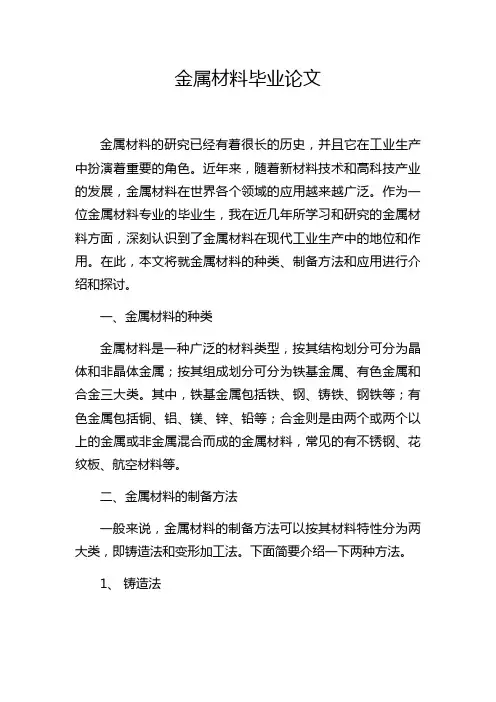 金属材料毕业论文

金属材料的研究已经有着很长的历史，并且它在工业生产中扮演着重要的角色。近年来，随着新材料技术和高科技产业的发展，金属材料在世界各个领域的应用越来越广泛。作为一位金属材料专业的毕业生，我在近几年所学习和研究的金属材料方面，深刻认识到了金属材料在现代工业生产中的地位和作用。在此，本文将就金属材料的种类、制备方法和应用进行介绍和探讨。

一、金属材料的种类

金属材料是一种广泛的材料类型，按其结构划分可分为晶体和非晶体金属；按其组成划分可分为铁基金属、有色金属和合金三大类。其中，铁基金属包括铁、钢、铸铁、钢铁等；有色金属包括铜、铝、镁、锌、铅等；合金则是由两个或两个以上的金属或非金属混合而成的金属材料，常见的有不锈钢、花纹板、航空材料等。

二、金属材料的制备方法

一般来说，金属材料的制备方法可以按其材料特性分为两大类，即铸造法和变形加工法。下面简要介绍一下两种方法。

1、 铸造法